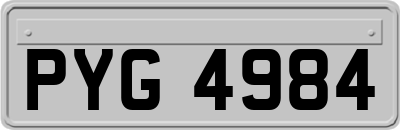 PYG 4984